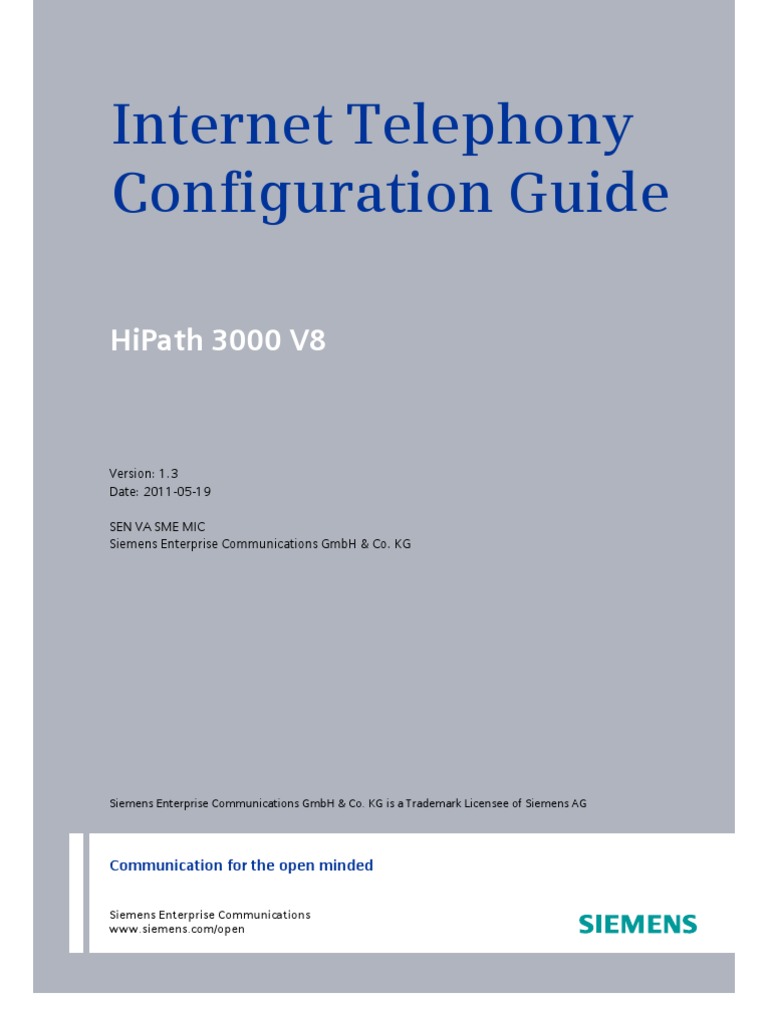 Internet Telephony Configuration Guide

HiPath 3000 V8

Version: 1.3
Date: 2011-05-19

SEN VA SME MIC
Siemens Enterprise Communications GmbH & Co. KG

Siemens Enterprise Communications GmbH & Co. KG is a Trademark Licensee of Siemens AG

Communication for the open minded

Siemens Enterprise Communications
www.siemens.com/open

SIEMENS